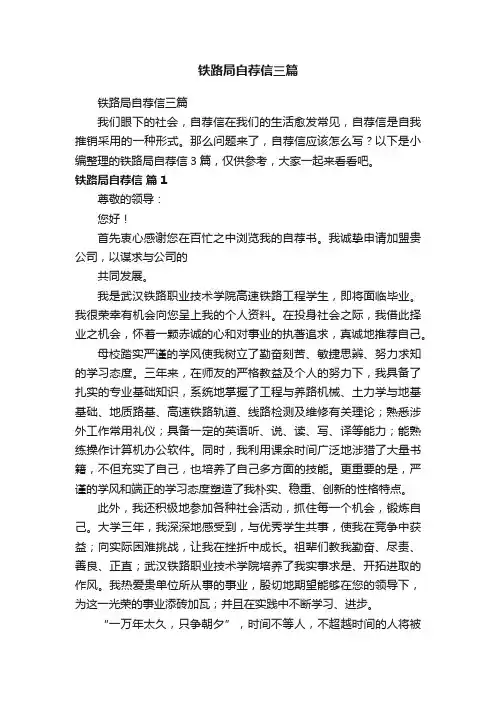 铁路局自荐信三篇

铁路局自荐信三篇

我们眼下的社会，自荐信在我们的生活愈发常见，自荐信是自我推销采用的一种形式。那么问题来了，自荐信应该怎么写？以下是小编整理的铁路局自荐信 3 篇，仅供参考，大家一起来看看吧。

铁路局自荐信 篇 1

尊敬的领导：

您好！

首先衷心感谢您在百忙之中浏览我的自荐书。我诚挚申请加盟贵公司，以谋求与公司的

共同发展。

我是武汉铁路职业技术学院高速铁路工程学生，即将面临毕业。我很荣幸有机会向您呈上我的个人资料。在投身社会之际，我借此择业之机会，怀着一颗赤诚的心和对事业的执著追求，真诚地推荐自己。

母校踏实严谨的学风使我树立了勤奋刻苦、敏捷思辨、努力求知的学习态度。三年来，在师友的严格教益及个人的努力下，我具备了扎实的专业基础知识，系统地掌握了工程与养路机械、土力学与地基基础、地质路基、高速铁路轨道、线路检测及维修有关理论；熟悉涉外工作常用礼仪；具备一定的英语听、说、读、写、译等能力；能熟练操作计算机办公软件。同时，我利用课余时间广泛地涉猎了大量书籍，不但充实了自己，也培养了自己多方面的技能。更重要的是，严谨的学风和端正的学习态度塑造了我朴实、稳重、创新的性格特点。

此外，我还积极地参加各种社会活动，抓住每一个机会，锻炼自己。大学三年，我深深地感受到，与优秀学生共事，使我在竞争中获益；向实际困难挑战，让我在挫折中成长。祖辈们教我勤奋、尽责、善良、正直；武汉铁路职业技术学院培养了我实事求是、开拓进取的作风。我热爱贵单位所从事的事业，殷切地期望能够在您的领导下，为这一光荣的事业添砖加瓦；并且在实践中不断学习、进步。

“一万年太久，只争朝夕”，时间不等人，不超越时间的人将被